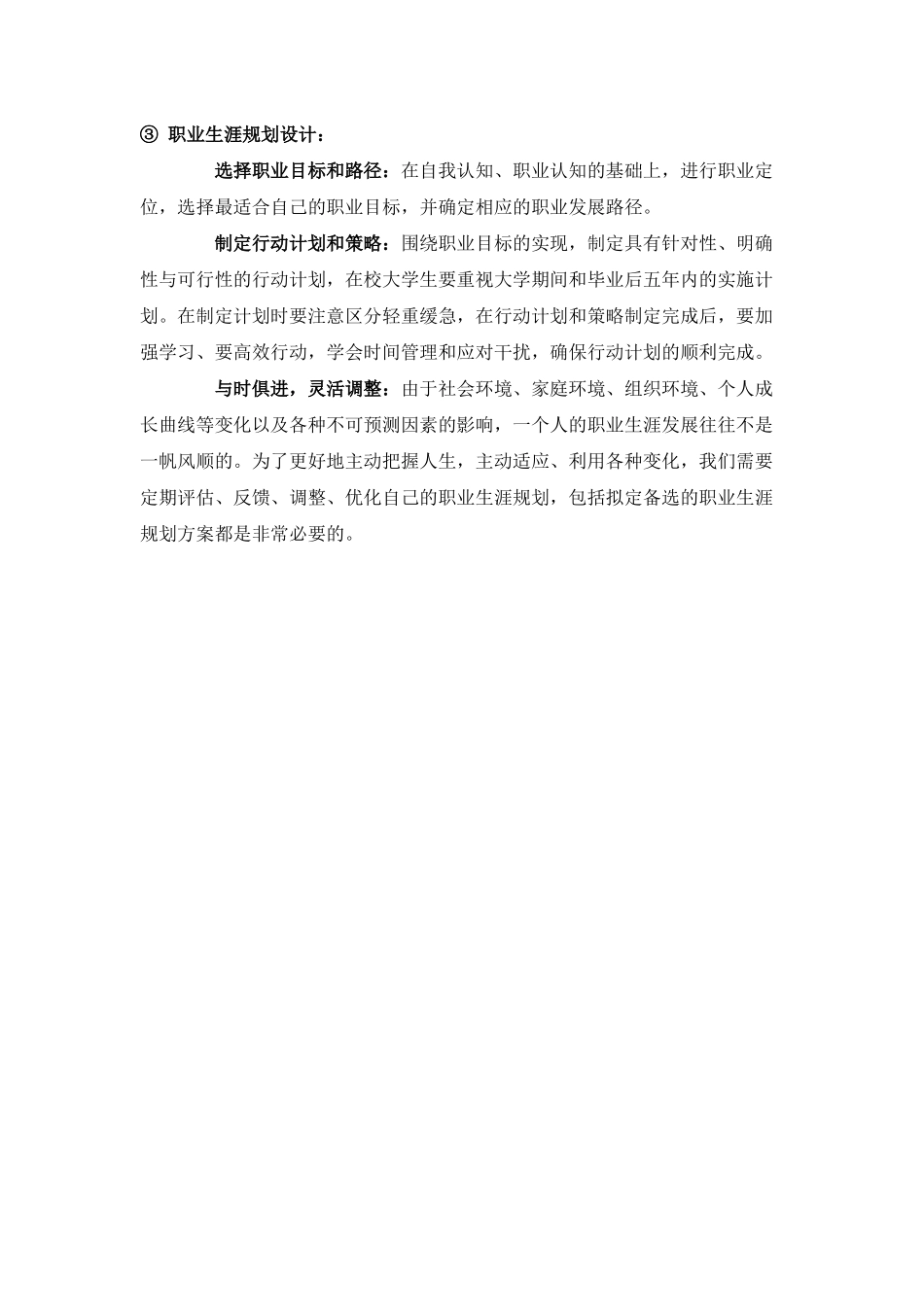 ③ 职业生涯规划设计：

选择职业目标和路径：在自我认知、职业认知的基础上，进行职业定位，选择最适合自己的职业目标，并确定相应的职业发展路径。

制定行动计划和策略：围绕职业目标的实现，制定具有针对性、明确性与可行性的行动计划，在校大学生要重视大学期间和毕业后五年内的实施计划。在制定计划时要注意区分轻重缓急，在行动计划和策略制定完成后，要加强学习、要高效行动，学会时间管理和应对干扰，确保行动计划的顺利完成。

与时俱进，灵活调整：由于社会环境、家庭环境、组织环境、个人成长曲线等变化以及各种不可预测因素的影响，一个人的职业生涯发展往往不是一帆风顺的。为了更好地主动把握人生，主动适应、利用各种变化，我们需要定期评估、反馈、调整、优化自己的职业生涯规划，包括拟定备选的职业生涯规划方案都是非常必要的。